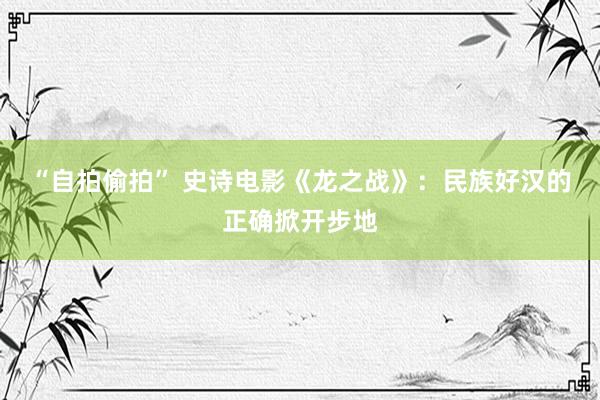 “自拍偷拍” 史诗电影《龙之战》：民族好汉的正确掀开步地